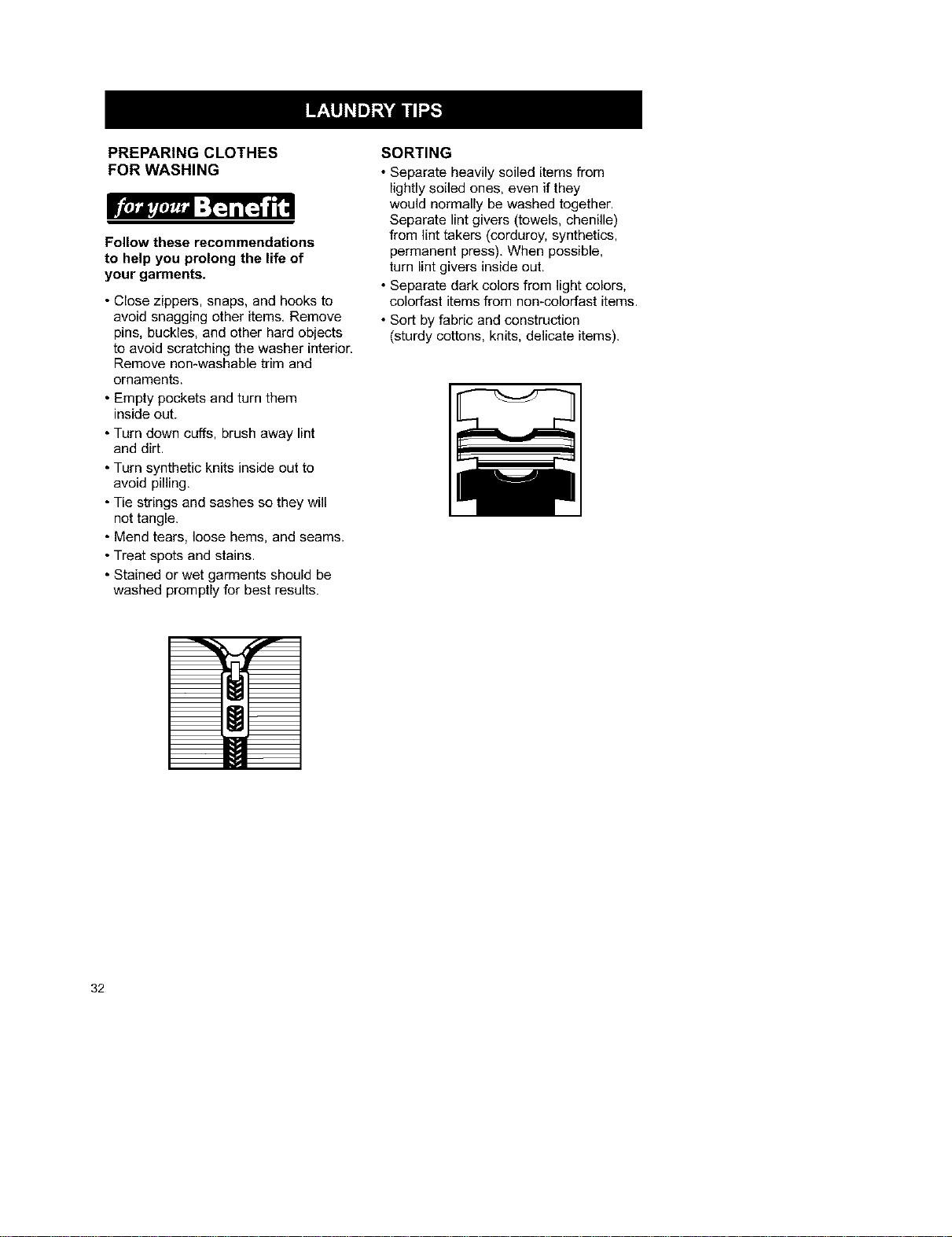 LAUNDRY TIPS

PREPARING CLOTHES
FOR WASHING

for your Benefit

Follow these recommendations to help you prolong the life of your garments.

• Close zippers, snaps, and hooks to avoid snagging other items. Remove pins, buckles, and other hard objects to avoid scratching the washer interior. Remove non-washable trim and ornaments.
• Empty pockets and turn them inside out.
• Turn down cuffs, brush away lint and dirt.
• Turn synthetic knits inside out to avoid pilling.
• Tie strings and sashes so they will not tangle.
• Mend tears, loose hems, and seams.
• Treat spots and stains.
• Stained or wet garments should be washed promptly for best results.

SORTING

• Separate heavily soiled items from lightly soiled ones, even if they would normally be washed together. Separate lint givers (towels, chenille) from lint takers (corduroy, synthetics, permanent press). When possible, turn lint givers inside out.
• Separate dark colors from light colors, colorfast items from non-colorfast items.
• Sort by fabric and construction (sturdy cottons, knits, delicate items).

32